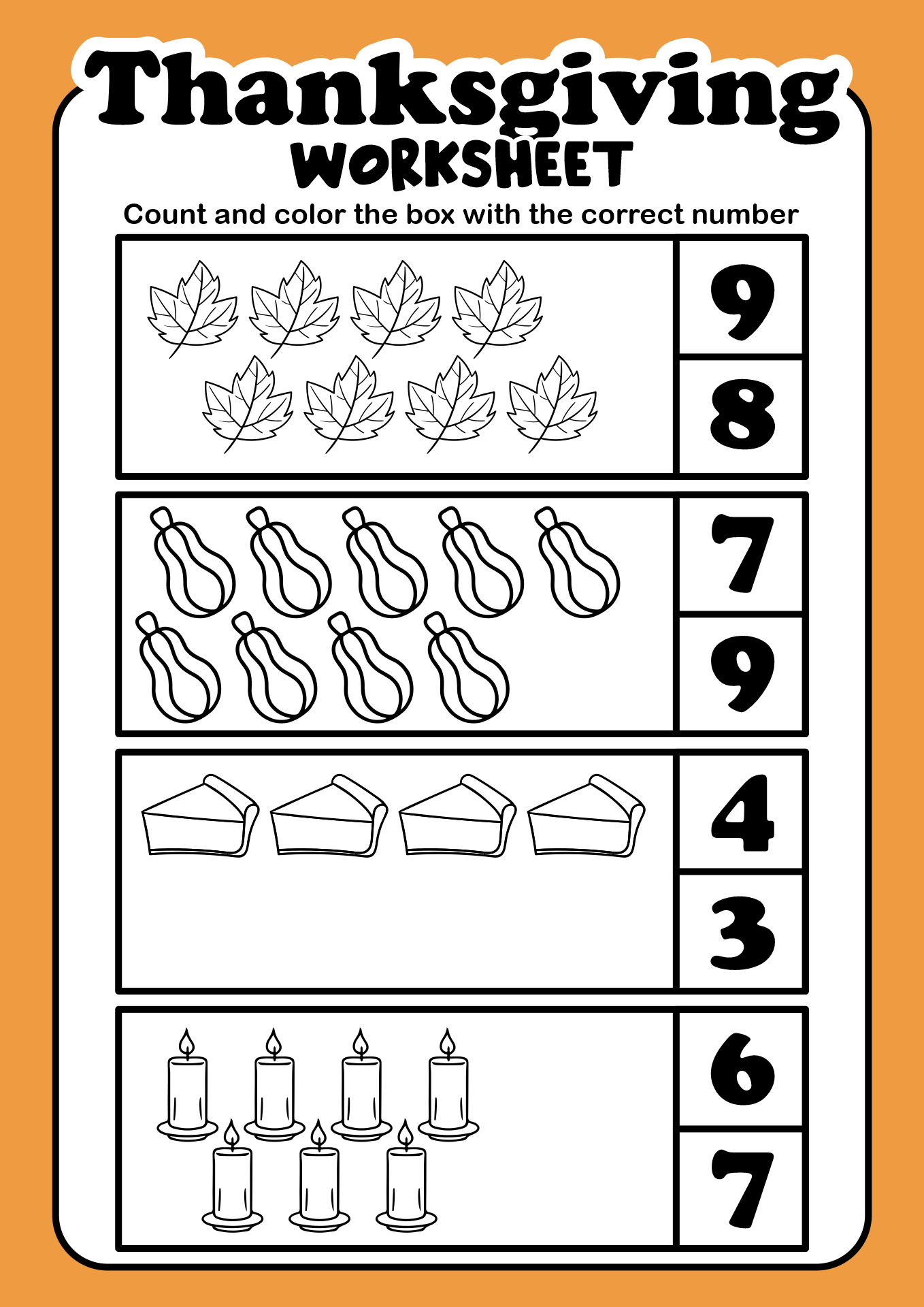 Thanksgiving
WORKSHEET

Count and color the box with the correct number

9
8

7
9

4
3

6
7